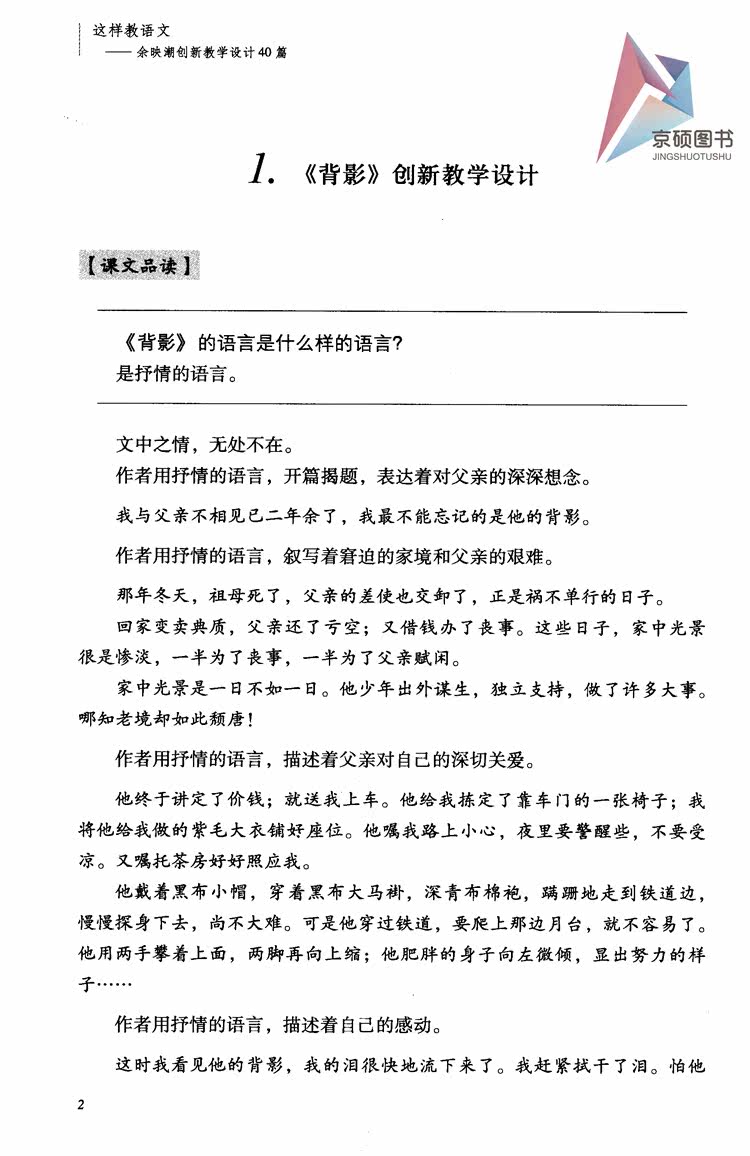 这样教语文
——余映潮创新教学设计40篇

京硕图书
JINGSHUOTUSHU

1. 《背影》创新教学设计

【课文品读】

《背影》的语言是什么样的语言?
是抒情的语言。

文中之情，无处不在。

作者用抒情的语言，开篇揭题，表达着对父亲的深深想念。

我与父亲不相见已二年余了，我最不能忘记的是他的背影。

作者用抒情的语言，叙写着窘迫的家境和父亲的艰难。

那年冬天，祖母死了，父亲的差使也交卸了，正是祸不单行的日子。

回家变卖典质，父亲还了亏空；又借钱办了丧事。这些日子，家中光景很是惨淡，一半为了丧事，一半为了父亲赋闲。

家中光景是一日不如一日。他少年出外谋生，独立支持，做了许多大事。哪知老境却如此颓唐!

作者用抒情的语言，描述着父亲对自己的深切关爱。

他终于讲定了价钱；就送我上车。他给我拣定了靠车门的一张椅子；我将他给我做的紫毛大衣铺好座位。他嘱我路上小心，夜里要警醒些，不要受凉。又嘱托茶房好好照应我。

他戴着黑布小帽，穿着黑布大马褂，深青布棉袍，蹒跚地走到铁道边，慢慢探身下去，尚不大难。可是他穿过铁道，要爬上那边月台，就不容易了。他用两手攀着上面，两脚再向上缩；他肥胖的身子向左微倾，显出努力的样子……

作者用抒情的语言，描述着自己的感动。

这时我看见他的背影，我的泪很快地流下来了。我赶紧拭干了泪。怕他

2